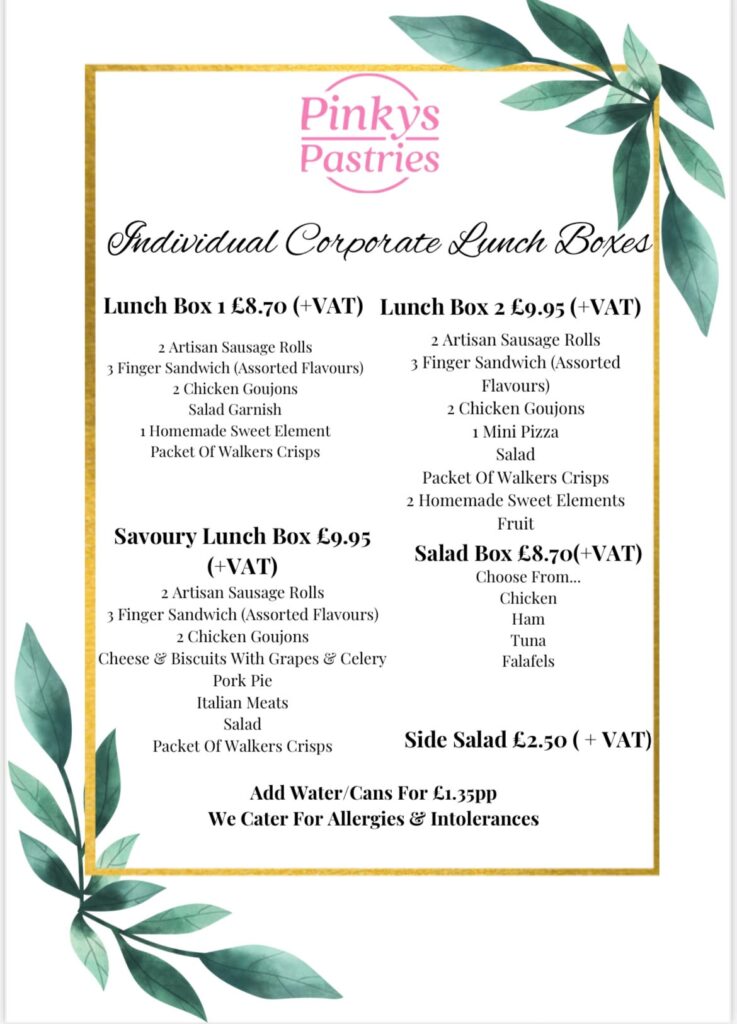 Pinkys Pastries

Individual Corporate Lunch Boxes

Lunch Box 1 £8.70 (+VAT)

2 Artisan Sausage Rolls
3 Finger Sandwich (Assorted Flavours)
2 Chicken Goujons
Salad Garnish
1 Homemade Sweet Element
Packet Of Walkers Crisps

Savoury Lunch Box £9.95 (+VAT)

2 Artisan Sausage Rolls
3 Finger Sandwich (Assorted Flavours)
2 Chicken Goujons
Cheese & Biscuits With Grapes & Celery
Pork Pie
Italian Meats
Salad
Packet Of Walkers Crisps

Lunch Box 2 £9.95 (+VAT)

2 Artisan Sausage Rolls
3 Finger Sandwich (Assorted Flavours)
2 Chicken Goujons
1 Mini Pizza
Salad
Packet Of Walkers Crisps
2 Homemade Sweet Elements
Fruit

Salad Box £8.70(+VAT)

Choose From...
Chicken
Ham
Tuna
Falafels

Side Salad £2.50 ( + VAT)

Add Water/Cans For £1.35pp
We Cater For Allergies & Intolerances